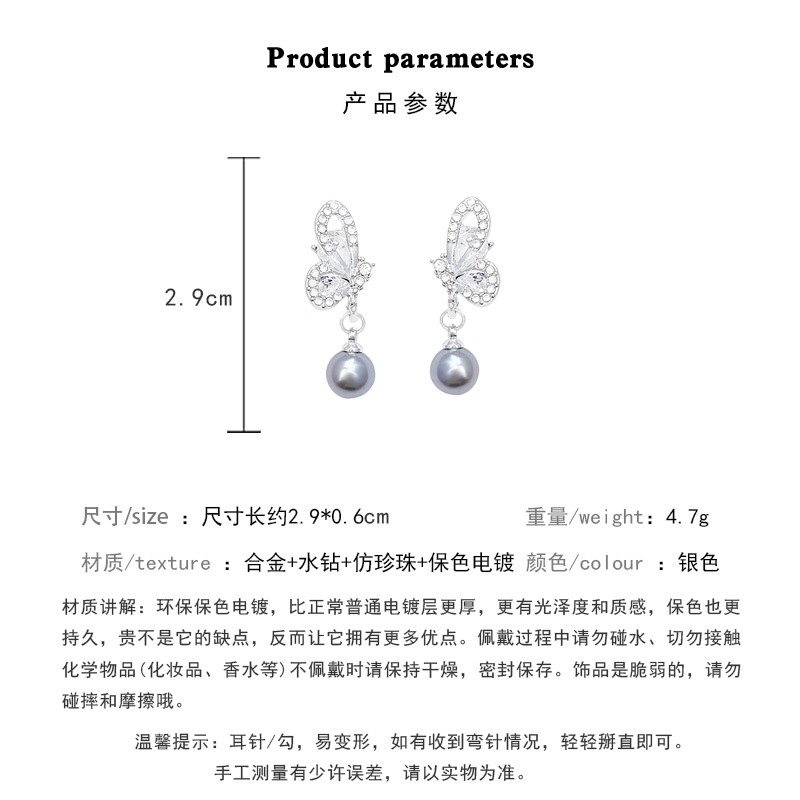 Product parameters

产品参数

2.9cm

尺寸/size ：尺寸长约2.9*0.6cm

重量/weight：4.7g

材质/texture ：合金+水钻+仿珍珠+保色电镀

颜色/colour ：银色

材质讲解：环保保色电镀，比正常普通电镀层更厚，更有光泽度和质感，保色也更持久，贵不是它的缺点，反而让它拥有更多优点。佩戴过程中请勿碰水、切勿接触化学物品(化妆品、香水等)不佩戴时请保持干燥，密封保存。饰品是脆弱的，请勿碰摔和摩擦哦。

温馨提示：耳针/勾，易变形，如有收到弯针情况，轻轻掰直即可。

手工测量有少许误差，请以实物为准。